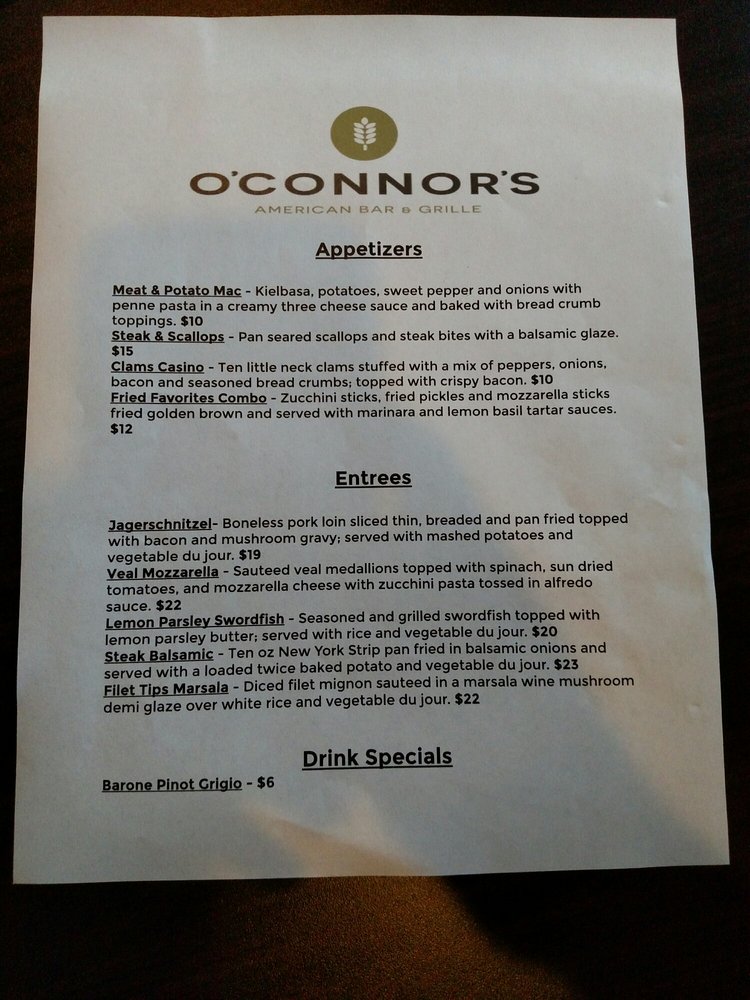 O'CONNOR'S
AMERICAN BAR & GRILLE

Appetizers

Meat & Potato Mac - Kielbasa, potatoes, sweet pepper and onions with penne pasta in a creamy three cheese sauce and baked with bread crumb toppings. $10
Steak & Scallops - Pan seared scallops and steak bites with a balsamic glaze. $15
Clams Casino - Ten little neck clams stuffed with a mix of peppers, onions, bacon and seasoned bread crumbs; topped with crispy bacon. $10
Fried Favorites Combo - Zucchini sticks, fried pickles and mozzarella sticks fried golden brown and served with marinara and lemon basil tartar sauces. $12

Entrees

Jagerschnitzel- Boneless pork loin sliced thin, breaded and pan fried topped with bacon and mushroom gravy; served with mashed potatoes and vegetable du jour. $19
Veal Mozzarella - Sauteed veal medallions topped with spinach, sun dried tomatoes, and mozzarella cheese with zucchini pasta tossed in alfredo sauce. $22
Lemon Parsley Swordfish - Seasoned and grilled swordfish topped with lemon parsley butter; served with rice and vegetable du jour. $20
Steak Balsamic - Ten oz New York Strip pan fried in balsamic onions and served with a loaded twice baked potato and vegetable du jour. $23
Filet Tips Marsala - Diced filet mignon sauteed in a marsala wine mushroom demi glaze over white rice and vegetable du jour. $22

Drink Specials

Barone Pinot Grigio - $6